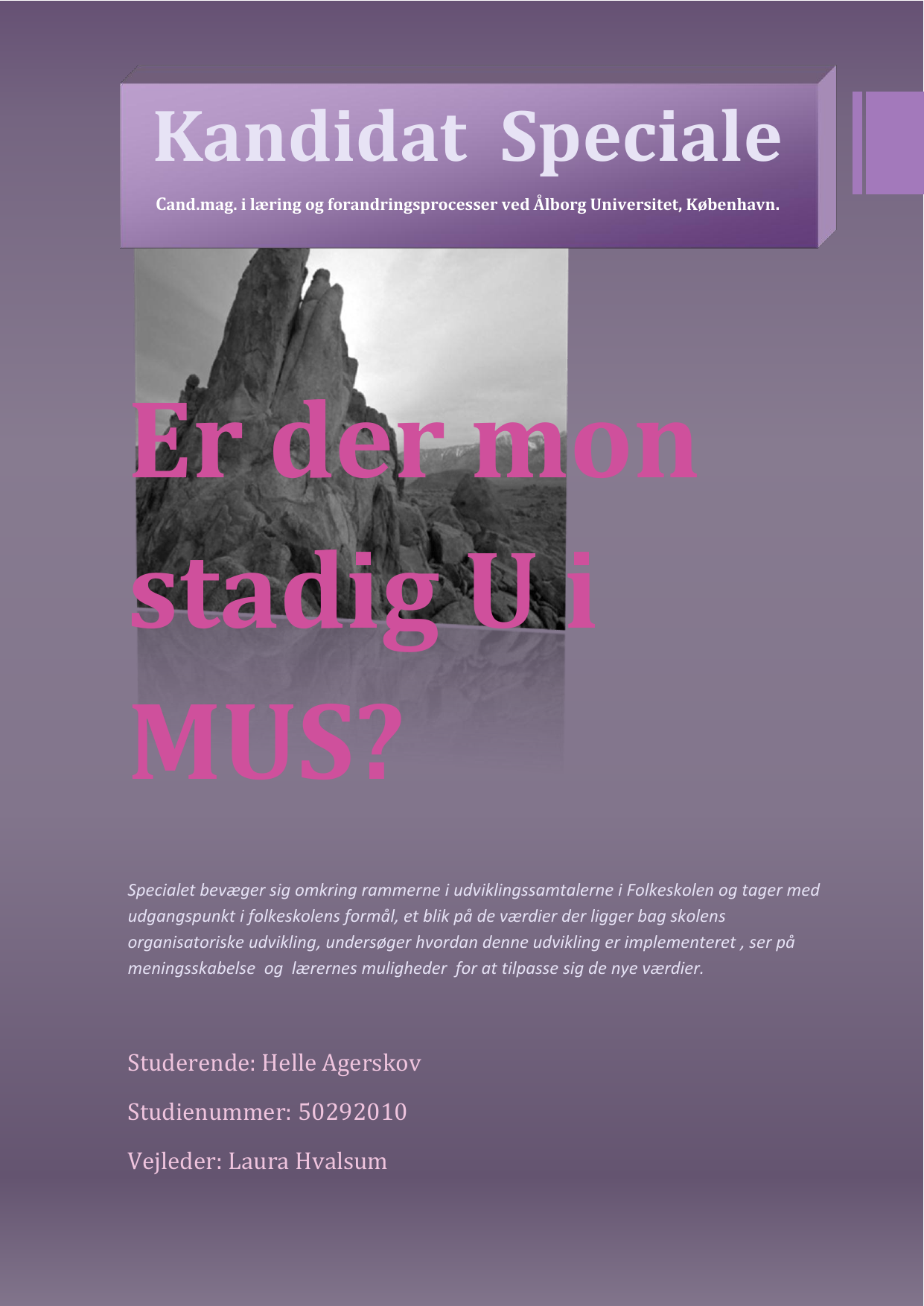 Kandidat Speciale

Cand.mag. i læring og forandringsprocesser ved Ålborg Universitet, København.

Er der mon stadig U i MUS?

Specialet bevæger sig omkring rammerne i udviklingssamtalerne i Folkeskolen og tager med udgangspunkt i folkeskolens formål, et blik på de værdier der ligger bag skolens organisatoriske udvikling, undersøger hvordan denne udvikling er implementeret , ser på meningsskabelse og lærernes muligheder for at tilpasse sig de nye værdier.

Studerende: Helle Agerskov

Studienummer: 50292010

Vejleder: Laura Hvalsum